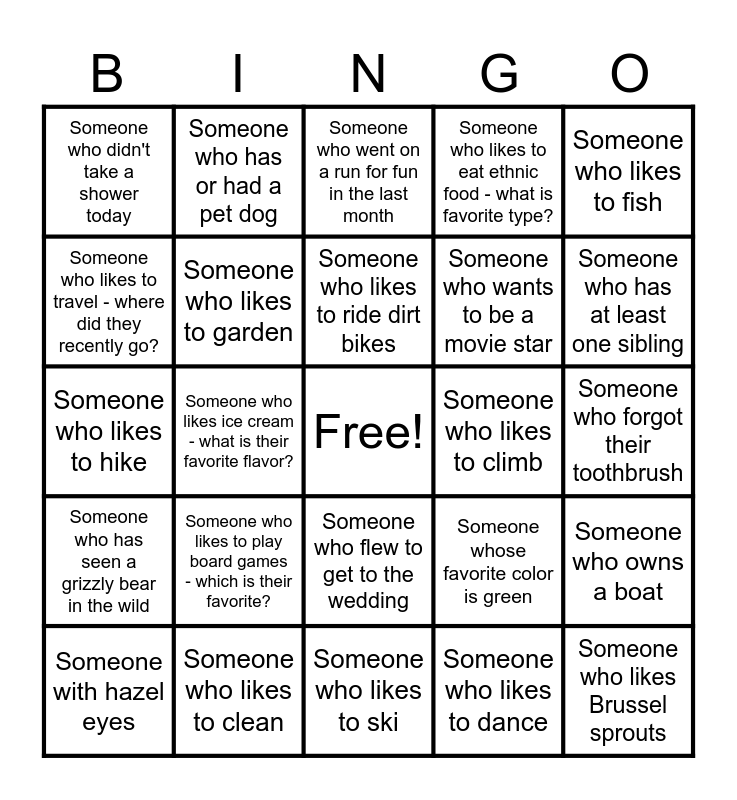 | B | I | N | G | O |
|---|---|---|---|---|
| Someone who didn't take a shower today | Someone who has or had a pet dog | Someone who went on a run for fun in the last month | Someone who likes to eat ethnic food - what is favorite type? | Someone who likes to fish |
| Someone who likes to travel - where did they recently go? | Someone who likes to garden | Someone who likes to ride dirt bikes | Someone who wants to be a movie star | Someone who has at least one sibling |
| Someone who likes to hike | Someone who likes ice cream - what is their favorite flavor? | Free! | Someone who likes to climb | Someone who forgot their toothbrush |
| Someone who has seen a grizzly bear in the wild | Someone who likes to play board games - which is their favorite? | Someone who flew to get to the wedding | Someone whose favorite color is green | Someone who owns a boat |
| Someone with hazel eyes | Someone who likes to clean | Someone who likes to ski | Someone who likes to dance | Someone who likes Brussel sprouts |